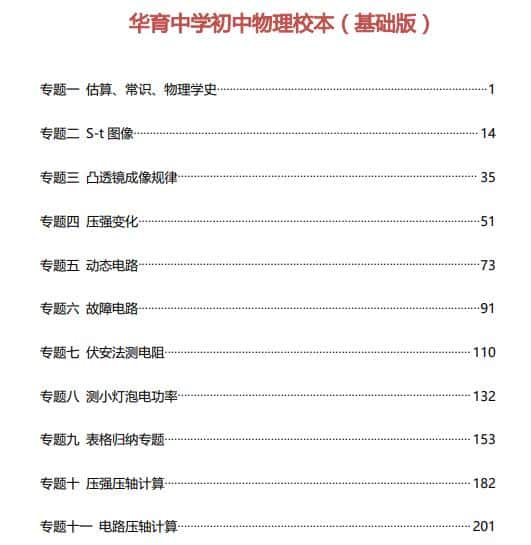 华育中学初中物理校本（基础版）

专题一 估算、常识、物理学史……1

专题二 S-t 图像……14

专题三 凸透镜成像规律……35

专题四 压强变化……51

专题五 动态电路……73

专题六 故障电路……91

专题七 伏安法测电阻……110

专题八 测小灯泡电功率……132

专题九 表格归纳专题……153

专题十 压强压轴计算……182

专题十一 电路压轴计算……201